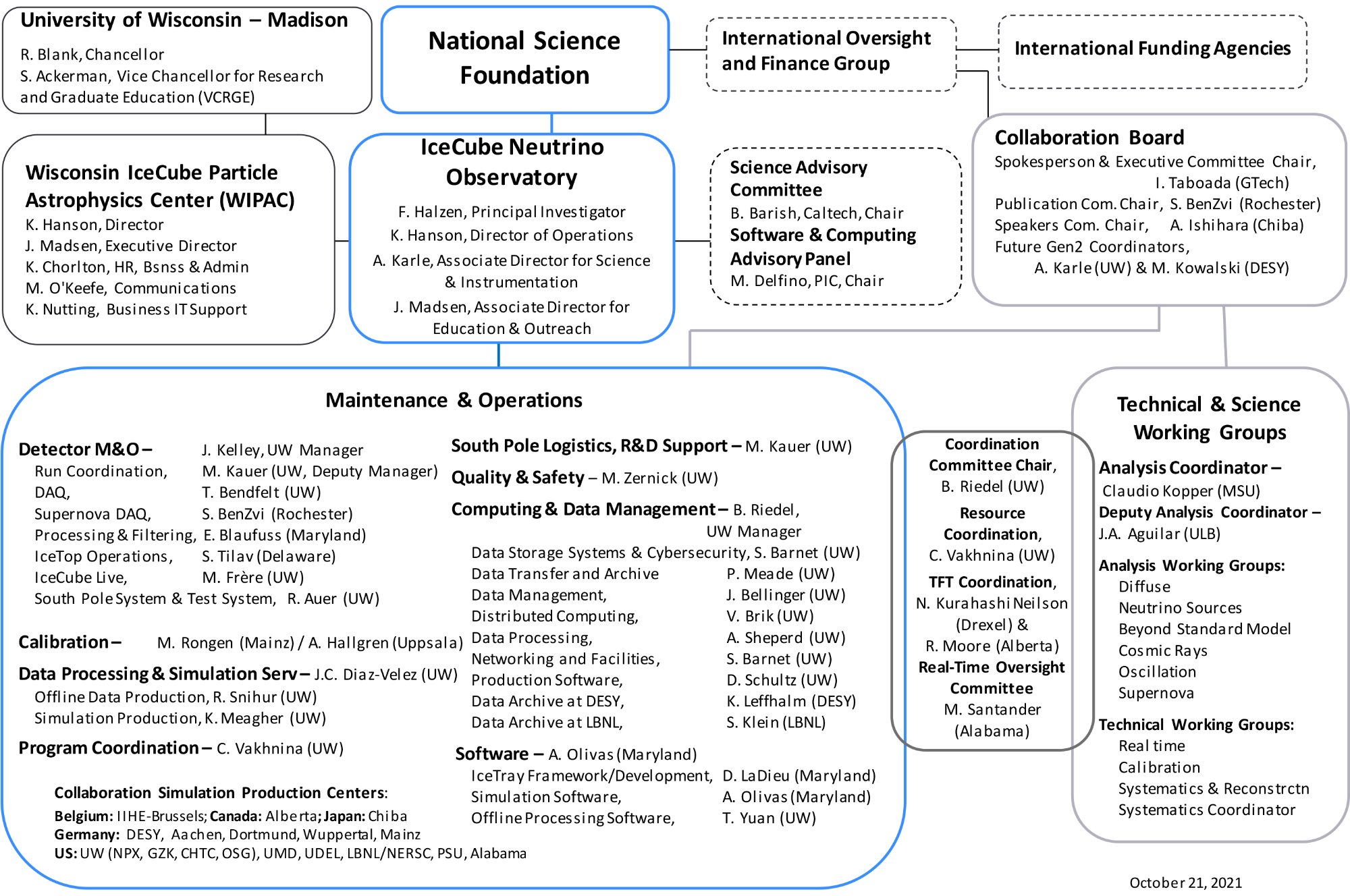 University of Wisconsin – Madison
R. Blank, Chancellor
S. Ackerman, Vice Chancellor for Research and Graduate Education (VCRGE)

National Science Foundation

International Oversight and Finance Group

International Funding Agencies

Wisconsin IceCube Particle Astrophysics Center (WIPAC)
K. Hanson, Director
J. Madsen, Executive Director
K. Chorlton, HR, Bsnss & Admin
M. O'Keefe, Communications
K. Nutting, Business IT Support

IceCube Neutrino Observatory
F. Halzen, Principal Investigator
K. Hanson, Director of Operations
A. Karle, Associate Director for Science & Instrumentation
J. Madsen, Associate Director for Education & Outreach

Science Advisory Committee
B. Barish, Caltech, Chair
Software & Computing Advisory Panel
M. Delfino, PIC, Chair

Collaboration Board
Spokesperson & Executive Committee Chair, I. Taboada (GTech)
Publication Com. Chair, S. BenZvi (Rochester)
Speakers Com. Chair, A. Ishihara (Chiba)
Future Gen2 Coordinators, A. Karle (UW) & M. Kowalski (DESY)

Maintenance & Operations

Detector M&O – J. Kelley, UW Manager
Run Coordination, M. Kauer (UW, Deputy Manager)
DAQ, T. Bendfelt (UW)
Supernova DAQ, S. BenZvi (Rochester)
Processing & Filtering, E. Blaufuss (Maryland)
IceTop Operations, S. Tilav (Delaware)
IceCube Live, M. Frère (UW)
South Pole System & Test System, R. Auer (UW)

Calibration – M. Rongen (Mainz) / A. Hallgren (Uppsala)

Data Processing & Simulation Serv – J.C. Diaz-Velez (UW)
Offline Data Production, R. Snihur (UW)
Simulation Production, K. Meagher (UW)

Program Coordination – C. Vakhnina (UW)

Collaboration Simulation Production Centers:
Belgium: IIHE-Brussels; Canada: Alberta; Japan: Chiba
Germany: DESY, Aachen, Dortmund, Wuppertal, Mainz
US: UW (NPX, GZK, CHTC, OSG), UMD, UDEL, LBNL/NERSC, PSU, Alabama

South Pole Logistics, R&D Support – M. Kauer (UW)
Quality & Safety – M. Zernick (UW)
Computing & Data Management – B. Riedel, UW Manager
Data Storage Systems & Cybersecurity, S. Barnet (UW)
Data Transfer and Archive P. Meade (UW)
Data Management, J. Bellinger (UW)
Distributed Computing, V. Brik (UW)
Data Processing, A. Sheperd (UW)
Networking and Facilities, S. Barnet (UW)
Production Software, D. Schultz (UW)
Data Archive at DESY, K. Leffhalm (DESY)
Data Archive at LBNL, S. Klein (LBNL)

Software – A. Olivas (Maryland)
IceTray Framework/Development, D. LaDieu (Maryland)
Simulation Software, A. Olivas (Maryland)
Offline Processing Software, T. Yuan (UW)

Coordination Committee Chair, B. Riedel (UW)
Resource Coordination, C. Vakhnina (UW)
TFT Coordination, N. Kurahashi Neilson (Drexel) & R. Moore (Alberta)
Real-Time Oversight Committee
M. Santander (Alabama)

Technical & Science Working Groups
Analysis Coordinator – Claudio Kopper (MSU)
Deputy Analysis Coordinator – J.A. Aguilar (ULB)
Analysis Working Groups:
Diffuse
Neutrino Sources
Beyond Standard Model
Cosmic Rays
Oscillation
Supernova
Technical Working Groups:
Real time
Calibration
Systematics & Reconstrctn
Systematics Coordinator

October 21, 2021